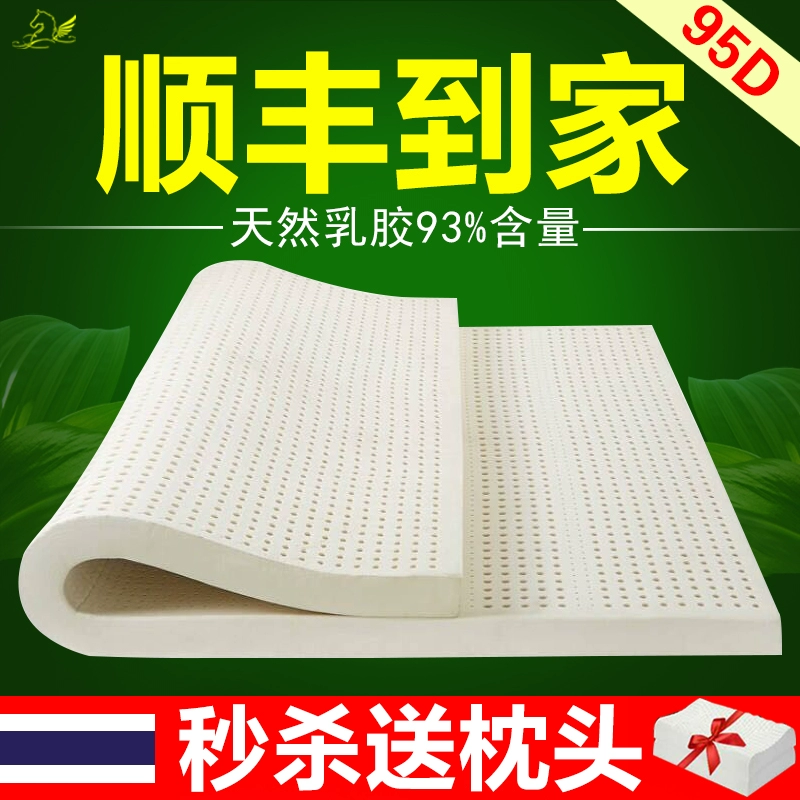 95D

顺丰到家

天然乳胶93%含量

秒杀送枕头